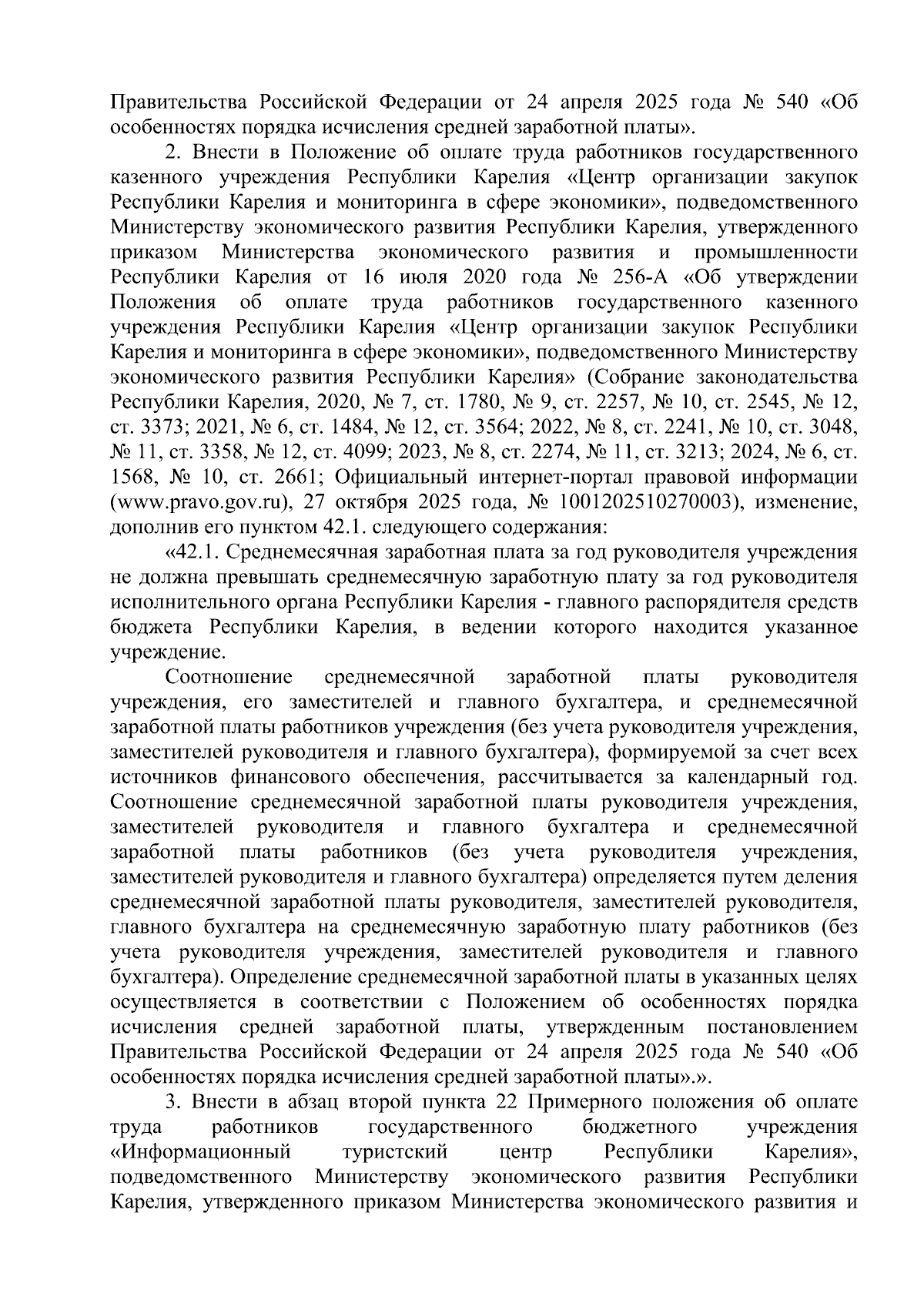 Правительства Российской Федерации от 24 апреля 2025 года № 540 «Об особенностях порядка исчисления средней заработной платы».

2. Внести в Положение об оплате труда работников государственного казенного учреждения Республики Карелия «Центр организации закупок Республики Карелия и мониторинга в сфере экономики», подведомственного Министерству экономического развития Республики Карелия, утвержденного приказом Министерства экономического развития и промышленности Республики Карелия от 16 июля 2020 года № 256-А «Об утверждении Положения об оплате труда работников государственного казенного учреждения Республики Карелия «Центр организации закупок Республики Карелия и мониторинга в сфере экономики», подведомственного Министерству экономического развития Республики Карелия» (Собрание законодательства Республики Карелия, 2020, № 7, ст. 1780, № 9, ст. 2257, № 10, ст. 2545, № 12, ст. 3373; 2021, № 6, ст. 1484, № 12, ст. 3564; 2022, № 8, ст. 2241, № 10, ст. 3048, № 11, ст. 3358, № 12, ст. 4099; 2023, № 8, ст. 2274, № 11, ст. 3213; 2024, № 6, ст. 1568, № 10, ст. 2661; Официальный интернет-портал правовой информации (www.pravo.gov.ru), 27 октября 2025 года, № 1001202510270003), изменение, дополнив его пунктом 42.1. следующего содержания:

«42.1. Среднемесячная заработная плата за год руководителя учреждения не должна превышать среднемесячную заработную плату за год руководителя исполнительного органа Республики Карелия - главного распорядителя средств бюджета Республики Карелия, в ведении которого находится указанное учреждение.

Соотношение среднемесячной заработной платы руководителя учреждения, его заместителей и главного бухгалтера, и среднемесячной заработной платы работников учреждения (без учета руководителя учреждения, заместителей руководителя и главного бухгалтера), формируемой за счет всех источников финансового обеспечения, рассчитывается за календарный год. Соотношение среднемесячной заработной платы руководителя учреждения, заместителей руководителя и главного бухгалтера и среднемесячной заработной платы работников (без учета руководителя учреждения, заместителей руководителя и главного бухгалтера) определяется путем деления среднемесячной заработной платы руководителя, заместителей руководителя, главного бухгалтера на среднемесячную заработную плату работников (без учета руководителя учреждения, заместителей руководителя и главного бухгалтера). Определение среднемесячной заработной платы в указанных целях осуществляется в соответствии с Положением об особенностях порядка исчисления средней заработной платы, утвержденным постановлением Правительства Российской Федерации от 24 апреля 2025 года № 540 «Об особенностях порядка исчисления средней заработной платы».».

3. Внести в абзац второй пункта 22 Примерного положения об оплате труда работников государственного бюджетного учреждения «Информационный туристский центр Республики Карелия», подведомственного Министерству экономического развития Республики Карелия, утвержденного приказом Министерства экономического развития и